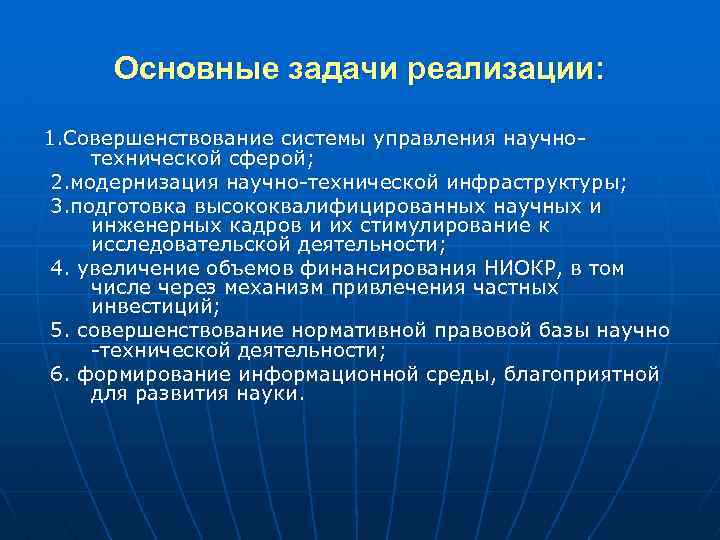 Основные задачи реализации:

1.Совершенствование системы управления научно-технической сферой;

2.модернизация научно-технической инфраструктуры;

3.подготовка высококвалифицированных научных и инженерных кадров и их стимулирование к исследовательской деятельности;

4. увеличение объемов финансирования НИОКР, в том числе через механизм привлечения частных инвестиций;

5. совершенствование нормативной правовой базы научно -технической деятельности;

6. формирование информационной среды, благоприятной для развития науки.